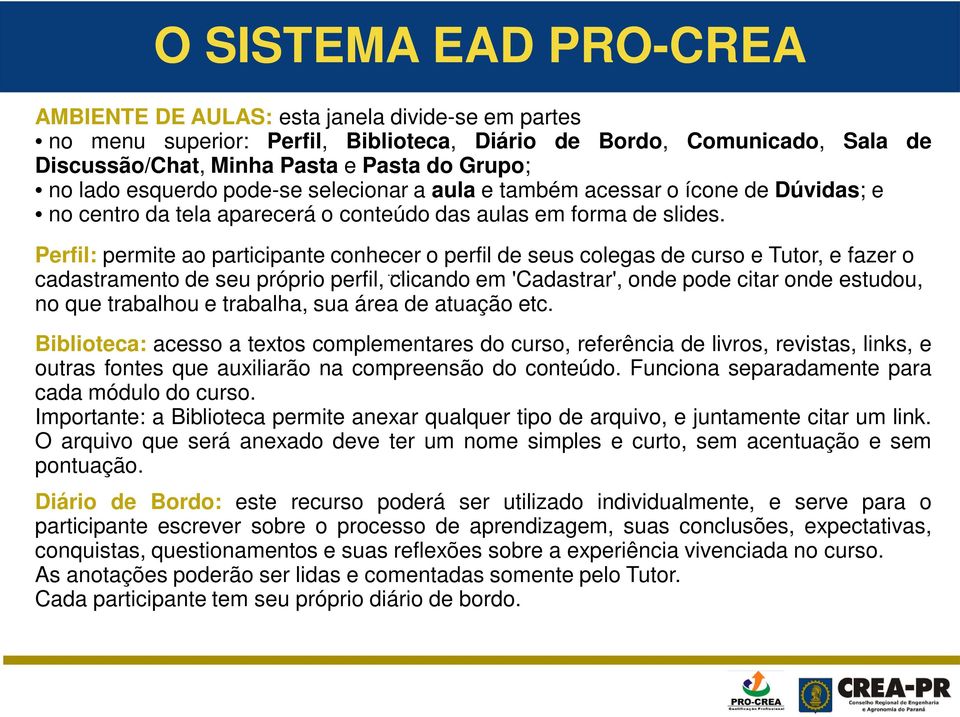 O SISTEMA EAD PRO-CREA

AMBIENTE DE AULAS: esta janela divide-se em partes
• no menu superior: Perfil, Biblioteca, Diário de Bordo, Comunicado, Sala de Discussão/Chat, Minha Pasta e Pasta do Grupo;
• no lado esquerdo pode-se selecionar a aula e também acessar o ícone de Dúvidas; e
• no centro da tela aparecerá o conteúdo das aulas em forma de slides.

Perfil: permite ao participante conhecer o perfil de seus colegas de curso e Tutor, e fazer o cadastramento de seu próprio perfil, clicando em 'Cadastrar', onde pode citar onde estudou, no que trabalhou e trabalha, sua área de atuação etc.

Biblioteca: acesso a textos complementares do curso, referência de livros, revistas, links, e outras fontes que auxiliarão na compreensão do conteúdo. Funciona separadamente para cada módulo do curso.
Importante: a Biblioteca permite anexar qualquer tipo de arquivo, e juntamente citar um link. O arquivo que será anexado deve ter um nome simples e curto, sem acentuação e sem pontuação.

Diário de Bordo: este recurso poderá ser utilizado individualmente, e serve para o participante escrever sobre o processo de aprendizagem, suas conclusões, expectativas, conquistas, questionamentos e suas reflexões sobre a experiência vivenciada no curso.
As anotações poderão ser lidas e comentadas somente pelo Tutor.
Cada participante tem seu próprio diário de bordo.

PRO-CREA
Qualificação Profissional
CREA-PR
Conselho Regional de Engenharia e Agronomia do Paraná